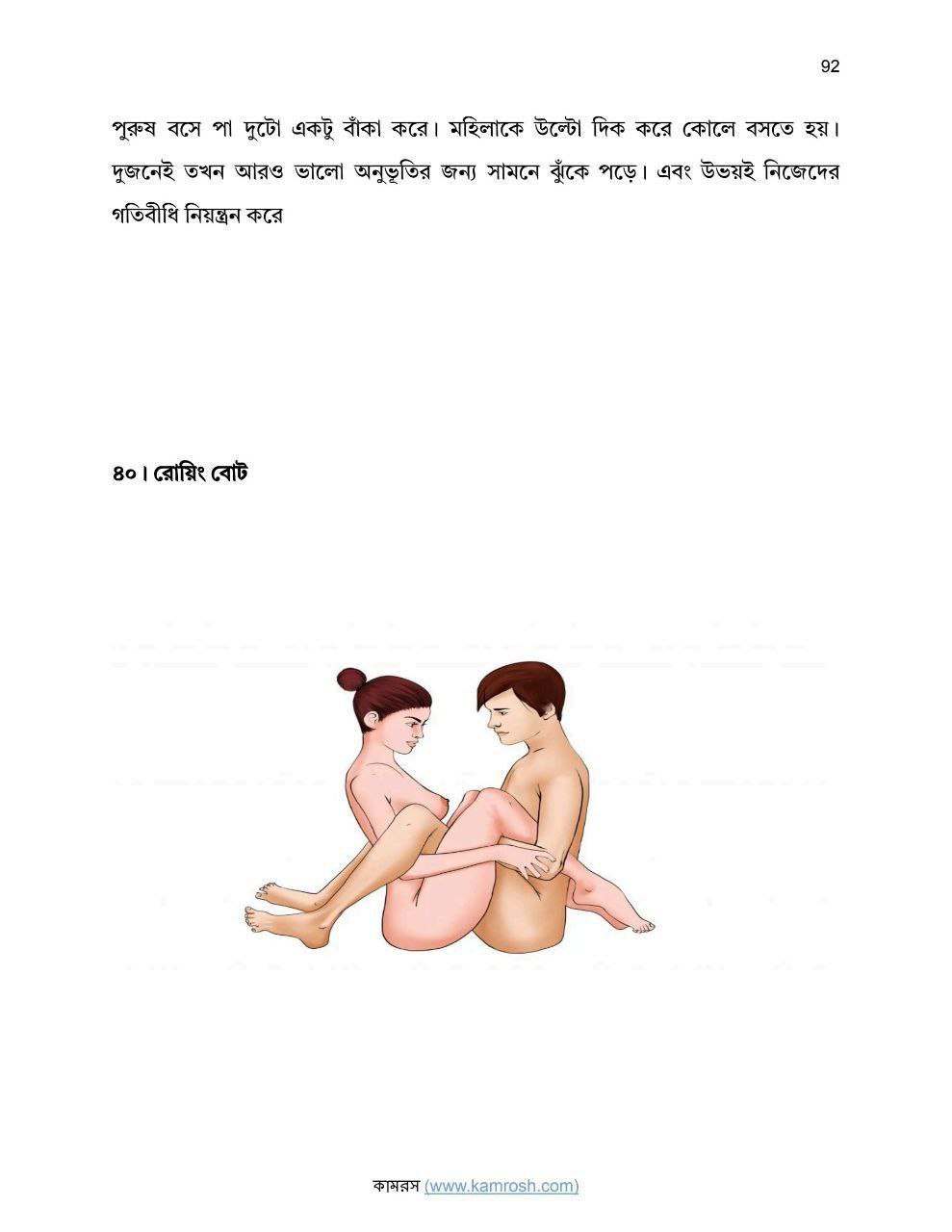 92

পুরুষ বসে পা দুটো একটু বাঁকা করে। মহিলাকে উল্টো দিক করে কোলে বসতে হয়। দুজনেই তখন আরও ভালো অনুভূতির জন্য সামনে ঝুঁকে পড়ে। এবং উভয়ই নিজেদের গতিবীধি নিয়ন্ত্রন করে

৪০। রোয়িং বোট

কামরস (www.kamrosh.com)